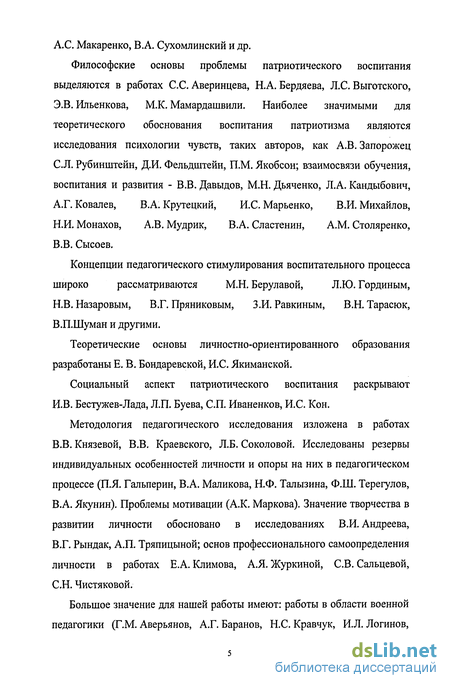 А.С. Макаренко, В.А. Сухомлинский и др.

Философские основы проблемы патриотического воспитания выделяются в работах С.С. Аверинцева, Н.А. Бердяева, Л.С. Выготского, Э.В. Ильенкова, М.К. Мамардашвили. Наиболее значимыми для теоретического обоснования воспитания патриотизма являются исследования психологии чувств, таких авторов, как А.В. Запорожец С.Л. Рубинштейн, Д.И. Фельдштейн, П.М. Якобсон; взаимосвязи обучения, воспитания и развития - В.В. Давыдов, М.Н. Дьяченко, Л.А. Кандыбович, А.Г. Ковалев, В.А. Крутецкий, И.С. Марьенко, В.И. Михайлов, Н.И. Монахов, А.В. Мудрик, В.А. Сластенин, А.М. Столяренко, В.В. Сысоев.

Концепции педагогического стимулирования воспитательного процесса широко рассматриваются М.Н. Берулавой, Л.Ю. Гординым, Н.В. Назаровым, В.Г. Пряниковым, З.И. Равкиным, В.Н. Тарасюк, В.П.Шуман и другими.

Теоретические основы личностно-ориентированного образования разработаны Е. В. Бондаревской, И.С. Якиманской.

Социальный аспект патриотического воспитания раскрывают И.В. Бестужев-Лада, Л.П. Буева, С.П. Иваненков, И.С. Кон.

Методология педагогического исследования изложена в работах В.В. Князевой, В.В. Краевского, Л.Б. Соколовой. Исследованы резервы индивидуальных особенностей личности и опоры на них в педагогическом процессе (П.Я. Гальперин, В.А. Маликова, Н.Ф. Талызина, Ф.Ш. Терегулов, В.А. Якунин). Проблемы мотивации (А.К. Маркова). Значение творчества в развитии личности обосновано в исследованиях В.И. Андреева, В.Г. Рындак, А.П. Тряпицыной; основ профессионального самоопределения личности в работах Е.А. Климова, А.Я. Журкиной, С.В. Сальцевой, С.Н. Чистяковой.

Большое значение для нашей работы имеют: работы в области военной педагогики (Г.М. Аверьянов, А.Г. Баранов, Н.С. Кравчук, И.Л. Логинов,

5

dsLib.net
библиотека диссертаций